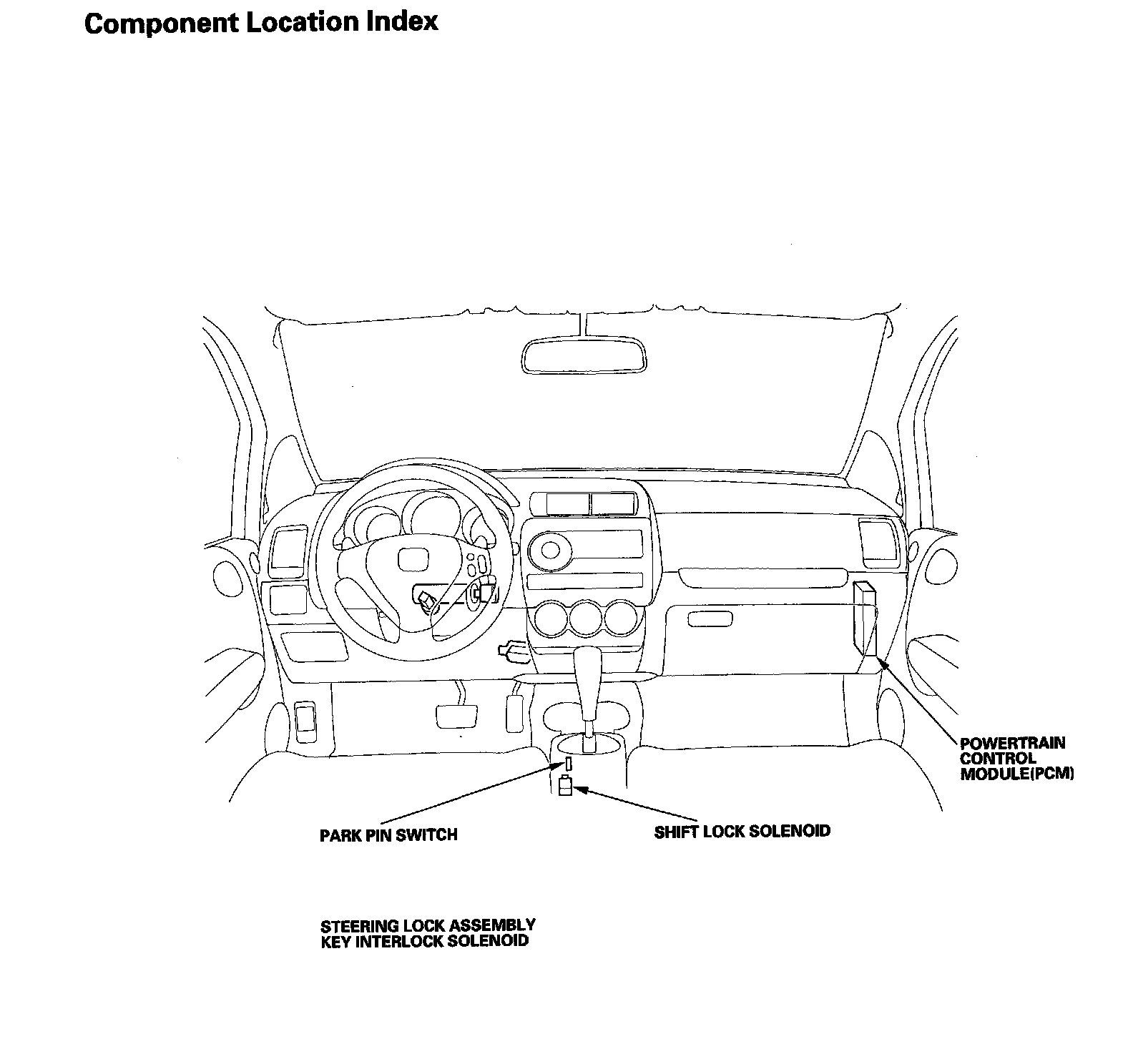 Component Location Index

POWERTRAIN CONTROL MODULE(PCM)

PARK PIN SWITCH

SHIFT LOCK SOLENOID

STEERING LOCK ASSEMBLY
KEY INTERLOCK SOLENOID